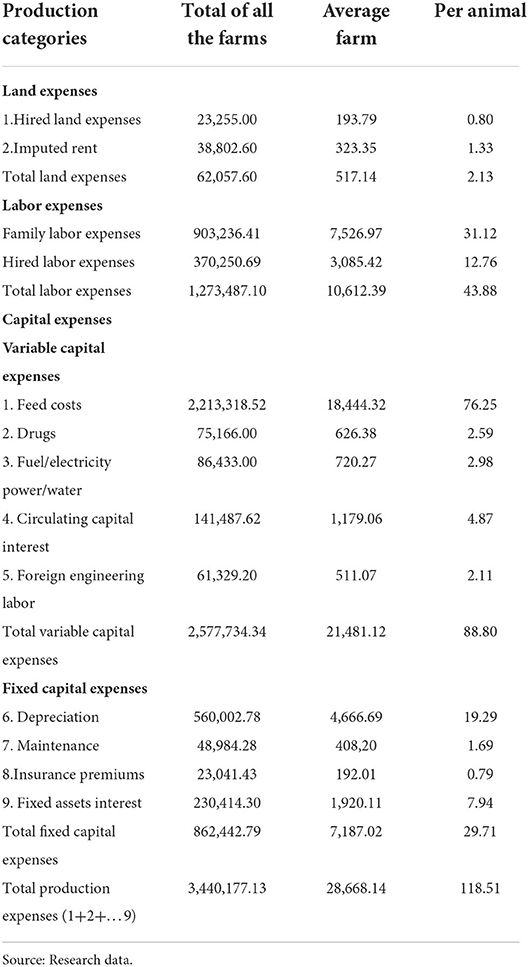 | Production categories | Total of all the farms | Average farm | Per animal |
|---|---|---|---|
| **Land expenses** | | | |
| 1.Hired land expenses | 23,255.00 | 193.79 | 0.80 |
| 2.Imputed rent | 38,802.60 | 323.35 | 1.33 |
| Total land expenses | 62,057.60 | 517.14 | 2.13 |
| **Labor expenses** | | | |
| Family labor expenses | 903,236.41 | 7,526.97 | 31.12 |
| Hired labor expenses | 370,250.69 | 3,085.42 | 12.76 |
| Total labor expenses | 1,273,487.10 | 10,612.39 | 43.88 |
| **Capital expenses** | | | |
| **Variable capital expenses** | | | |
| 1. Feed costs | 2,213,318.52 | 18,444.32 | 76.25 |
| 2. Drugs | 75,166.00 | 626.38 | 2.59 |
| 3. Fuel/electricity power/water | 86,433.00 | 720.27 | 2.98 |
| 4. Circulating capital interest | 141,487.62 | 1,179.06 | 4.87 |
| 5. Foreign engineering labor | 61,329.20 | 511.07 | 2.11 |
| Total variable capital expenses | 2,577,734.34 | 21,481.12 | 88.80 |
| **Fixed capital expenses** | | | |
| 6. Depreciation | 560,002.78 | 4,666.69 | 19.29 |
| 7. Maintenance | 48,984.28 | 408,20 | 1.69 |
| 8.Insurance premiums | 23,041.43 | 192.01 | 0.79 |
| 9. Fixed assets interest | 230,414.30 | 1,920.11 | 7.94 |
| Total fixed capital expenses | 862,442.79 | 7,187.02 | 29.71 |
| Total production expenses (1+2+…9) | 3,440,177.13 | 28,668.14 | 118.51 |

Source: Research data.